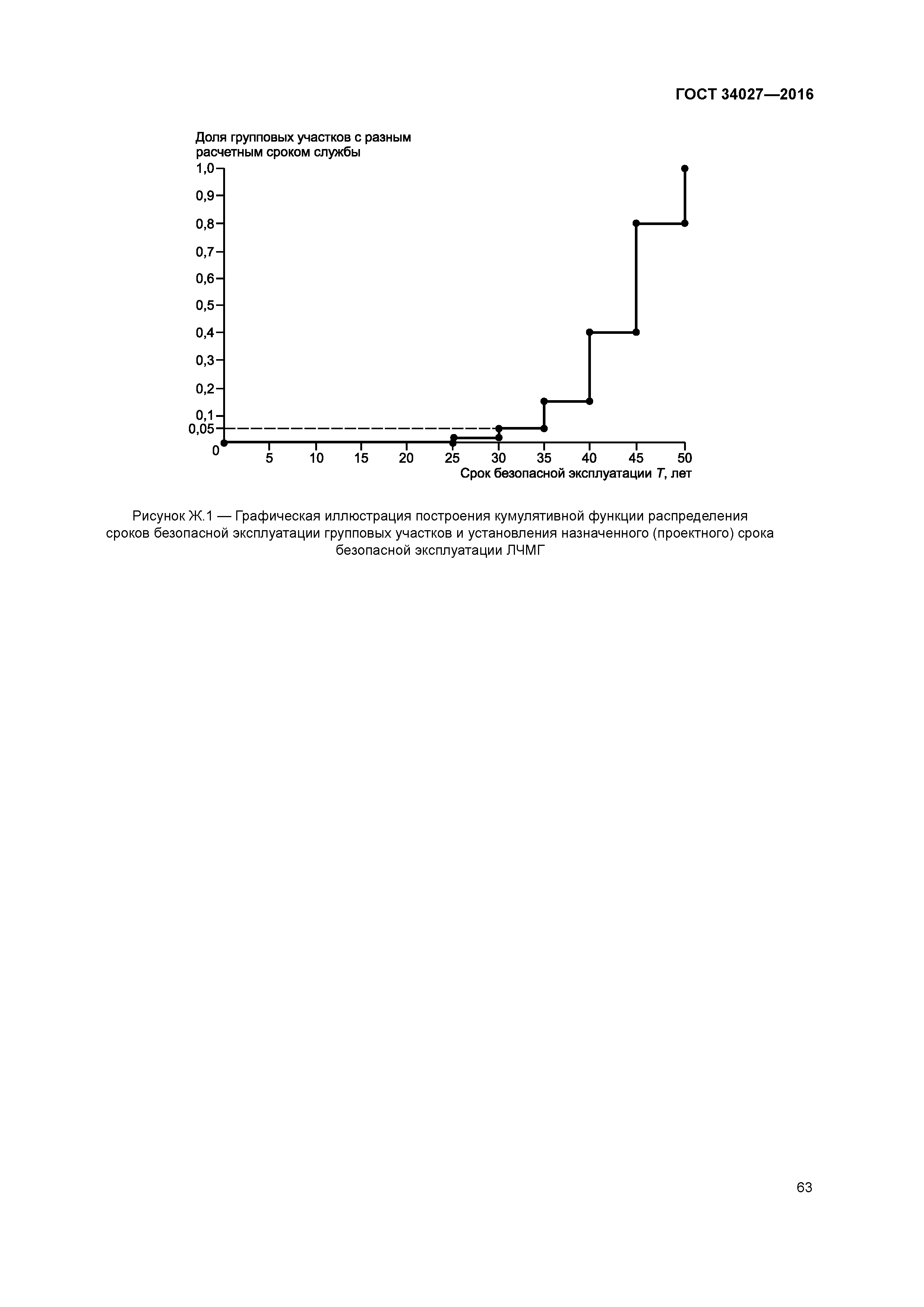 ГОСТ 34027—2016

Доля групповых участков с разным расчетным сроком службы

1,0
0,9
0,8
0,7
0,6
0,5
0,4
0,3
0,2
0,1
0,05
0

5 10 15 20 25 30 35 40 45 50

Срок безопасной эксплуатации $T$, лет

Рисунок Ж.1 — Графическая иллюстрация построения кумулятивной функции распределения сроков безопасной эксплуатации групповых участков и установления назначенного (проектного) срока безопасной эксплуатации ЛЧМГ

63